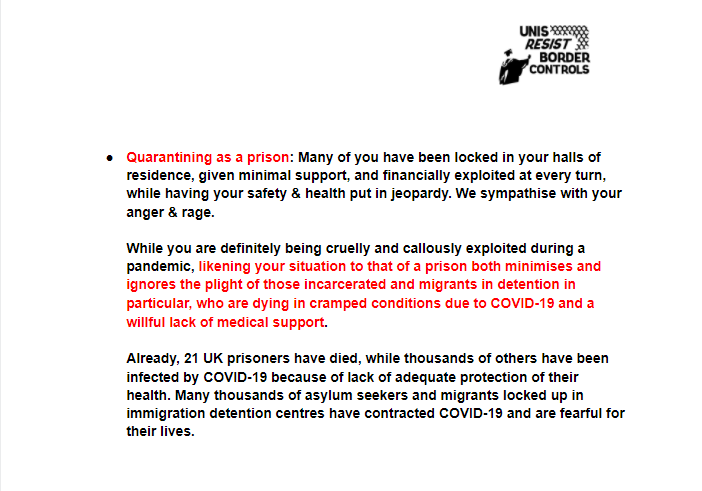 UNIS RESIST BORDER CONTROLS

● Quarantining as a prison: Many of you have been locked in your halls of residence, given minimal support, and financially exploited at every turn, while having your safety & health put in jeopardy. We sympathise with your anger & rage.

While you are definitely being cruelly and callously exploited during a pandemic, likening your situation to that of a prison both minimises and ignores the plight of those incarcerated and migrants in detention in particular, who are dying in cramped conditions due to COVID-19 and a willful lack of medical support.

Already, 21 UK prisoners have died, while thousands of others have been infected by COVID-19 because of lack of adequate protection of their health. Many thousands of asylum seekers and migrants locked up in immigration detention centres have contracted COVID-19 and are fearful for their lives.